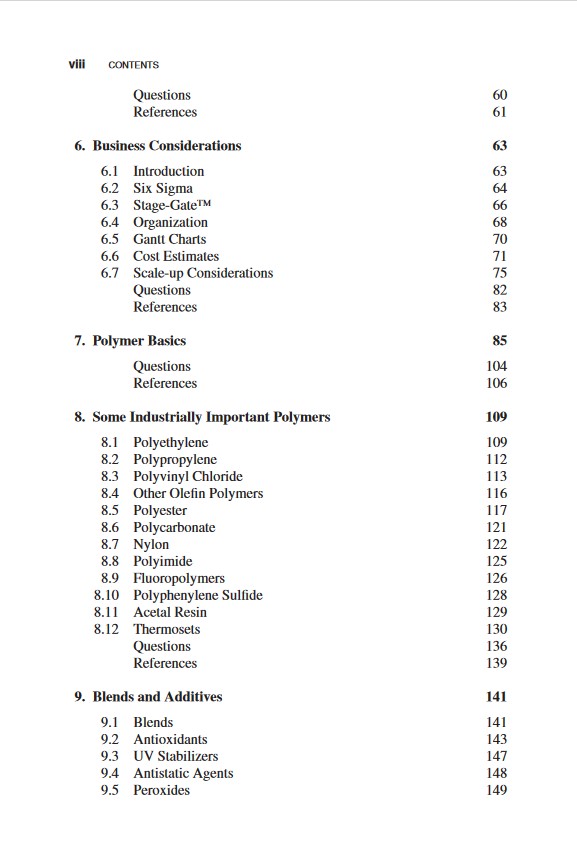 viii CONTENTS

Questions 60
References 61

6. Business Considerations 63

6.1 Introduction 63
6.2 Six Sigma 64
6.3 Stage-Gate™ 66
6.4 Organization 68
6.5 Gantt Charts 70
6.6 Cost Estimates 71
6.7 Scale-up Considerations 75
Questions 82
References 83

7. Polymer Basics 85

Questions 104
References 106

8. Some Industrially Important Polymers 109

8.1 Polyethylene 109
8.2 Polypropylene 112
8.3 Polyvinyl Chloride 113
8.4 Other Olefin Polymers 116
8.5 Polyester 117
8.6 Polycarbonate 121
8.7 Nylon 122
8.8 Polyimide 125
8.9 Fluoropolymers 126
8.10 Polyphenylene Sulfide 128
8.11 Acetal Resin 129
8.12 Thermosets 130
Questions 136
References 139

9. Blends and Additives 141

9.1 Blends 141
9.2 Antioxidants 143
9.3 UV Stabilizers 147
9.4 Antistatic Agents 148
9.5 Peroxides 149